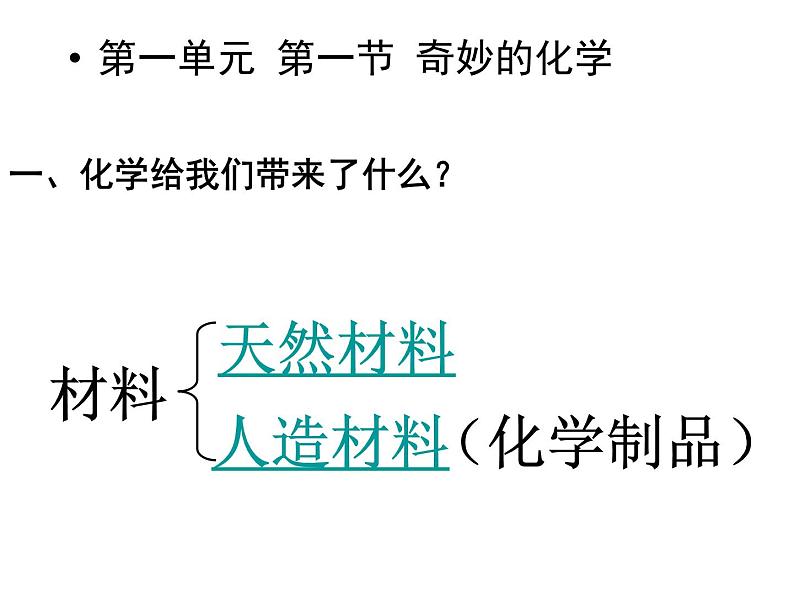 • 第一单元 第一节 奇妙的化学

一、化学给我们带来了什么？

材料

天然材料

人造材料（化学制品）